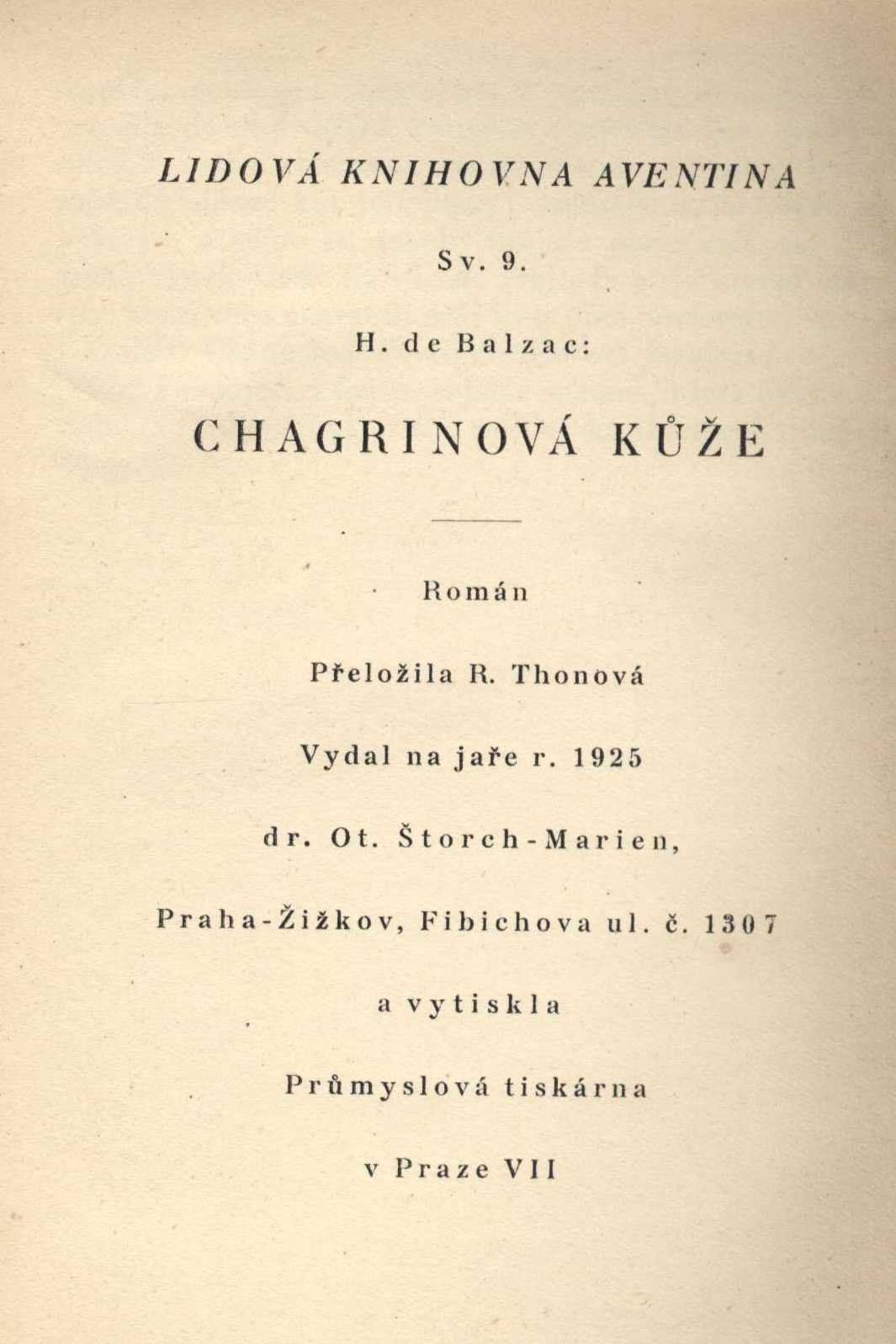 LIDOVÁ KNIHOVNA AVENTINA

Sv. 9.

H. de Balzac:

CHAGRINOVÁ KŮŽE

Román

Přeložila R. Thonová

Vydal na jaře r. 1925

dr. Ot. Štorch-Marien,

Praha-Žižkov, Fibichova ul. č. 1307

a vytiskla

Průmyslová tiskárna

v Praze VII